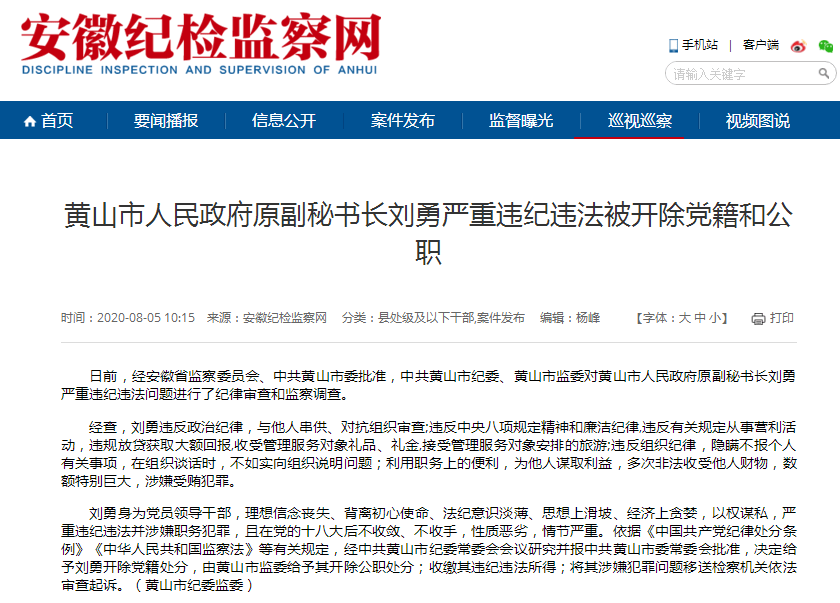 安徽纪检监察网
DISCIPLINE INSPECTION AND SUPERVISION OF ANHUI

手机站 | 客户端

请输入关键字

首页 要闻播报 信息公开 案件发布 监督曝光 巡视巡察 视频图说

黄山市人民政府原副秘书长刘勇严重违纪违法被开除党籍和公职

时间：2020-08-05 10:15 来源：安徽纪检监察网 分类：县处级及以下干部,案件发布 编辑：杨峰 【字体：大 中 小】 打印

日前，经安徽省监察委员会、中共黄山市委批准，中共黄山市纪委、黄山市监委对黄山市人民政府原副秘书长刘勇严重违纪违法问题进行了纪律审查和监察调查。

经查，刘勇违反政治纪律，与他人串供、对抗组织审查;违反中央八项规定精神和廉洁纪律,违反有关规定从事营利活动，违规放贷获取大额回报,收受管理服务对象礼品、礼金,接受管理服务对象安排的旅游;违反组织纪律，隐瞒不报个人有关事项，在组织谈话时，不如实向组织说明问题；利用职务上的便利，为他人谋取利益，多次非法收受他人财物，数额特别巨大，涉嫌受贿犯罪。

刘勇身为党员领导干部，理想信念丧失、背离初心使命、法纪意识淡薄、思想上滑坡、经济上贪婪，以权谋私，严重违纪违法并涉嫌职务犯罪，且在党的十八大后不收敛、不收手，性质恶劣，情节严重。依据《中国共产党纪律处分条例》《中华人民共和国监察法》等有关规定，经中共黄山市纪委常委会会议研究并报中共黄山市委常委会批准，决定给予刘勇开除党籍处分，由黄山市监委给予其开除公职处分；收缴其违纪违法所得；将其涉嫌犯罪问题移送检察机关依法审查起诉。（黄山市纪委监委）